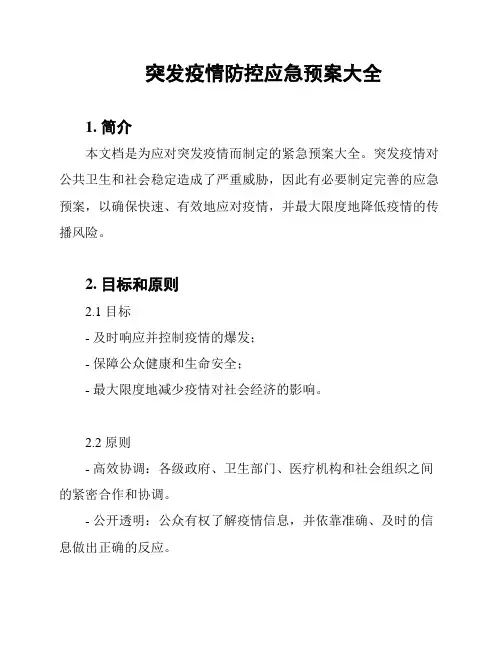 突发疫情防控应急预案大全

1. 简介

本文档是为应对突发疫情而制定的紧急预案大全。突发疫情对公共卫生和社会稳定造成了严重威胁，因此有必要制定完善的应急预案，以确保快速、有效地应对疫情，并最大限度地降低疫情的传播风险。

2. 目标和原则

2.1 目标

- 及时响应并控制疫情的爆发；

- 保障公众健康和生命安全；

- 最大限度地减少疫情对社会经济的影响。

2.2 原则

- 高效协调：各级政府、卫生部门、医疗机构和社会组织之间的紧密合作和协调。

- 公开透明：公众有权了解疫情信息，并依靠准确、及时的信息做出正确的反应。